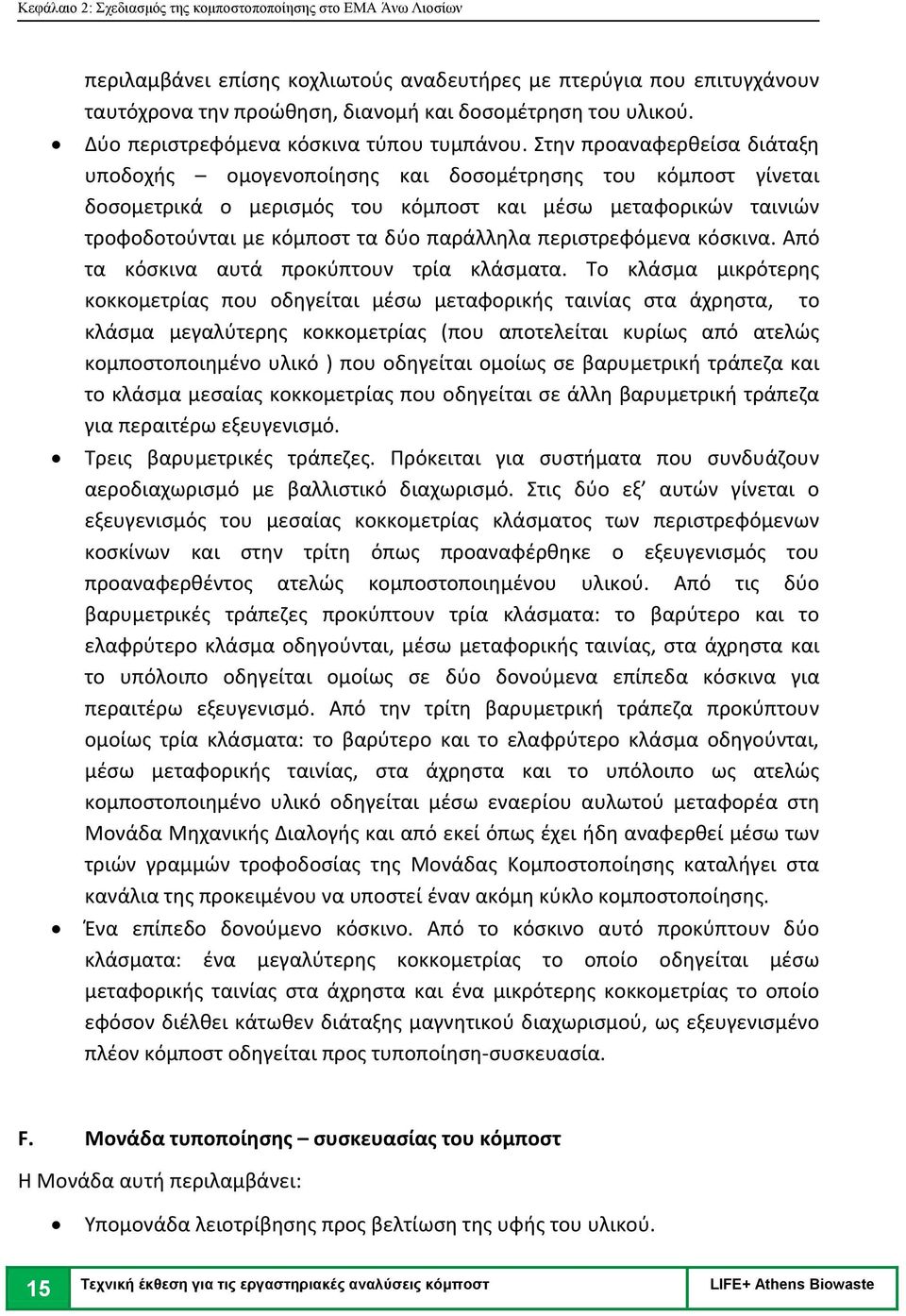 Κεφάλαιο 2: Σχεδιασμός της κομποστοποίησης στο ΕΜΑ Άνω Λιοσίων

περιλαμβάνει επίσης κοχλιωτούς αναδευτήρες με πτερύγια που επιτυγχάνουν ταυτόχρονα την προώθηση, διανομή και δοσομέτρηση του υλικού.

• Δύο περιστρεφόμενα κόσκινα τύπου τυμπάνου. Στην προαναφερθείσα διάταξη υποδοχής – ομογενοποίησης και δοσομέτρησης του κόμποστ γίνεται δοσομετρικά ο μερισμός του κόμποστ και μέσω μεταφορικών ταινιών τροφοδοτούνται με κόμποστ τα δύο παράλληλα περιστρεφόμενα κόσκινα. Από τα κόσκινα αυτά προκύπτουν τρία κλάσματα. Το κλάσμα μικρότερης κοκκομετρίας που οδηγείται μέσω μεταφορικής ταινίας στα άχρηστα, το κλάσμα μεγαλύτερης κοκκομετρίας (που αποτελείται κυρίως από ατελώς κομποστοποιημένο υλικό ) που οδηγείται ομοίως σε βαρυμετρική τράπεζα και το κλάσμα μεσαίας κοκκομετρίας που οδηγείται σε άλλη βαρυμετρική τράπεζα για περαιτέρω εξευγενισμό.

• Τρεις βαρυμετρικές τράπεζες. Πρόκειται για συστήματα που συνδυάζουν αεροδιαχωρισμό με βαλλιστικό διαχωρισμό. Στις δύο εξ' αυτών γίνεται ο εξευγενισμός του μεσαίας κοκκομετρίας κλάσματος των περιστρεφόμενων κοσκίνων και στην τρίτη όπως προαναφέρθηκε ο εξευγενισμός του προαναφερθέντος ατελώς κομποστοποιημένου υλικού. Από τις δύο βαρυμετρικές τράπεζες προκύπτουν τρία κλάσματα: το βαρύτερο και το ελαφρύτερο κλάσμα οδηγούνται, μέσω μεταφορικής ταινίας, στα άχρηστα και το υπόλοιπο οδηγείται ομοίως σε δύο δονούμενα επίπεδα κόσκινα για περαιτέρω εξευγενισμό. Από την τρίτη βαρυμετρική τράπεζα προκύπτουν ομοίως τρία κλάσματα: το βαρύτερο και το ελαφρύτερο κλάσμα οδηγούνται, μέσω μεταφορικής ταινίας, στα άχρηστα και το υπόλοιπο ως ατελώς κομποστοποιημένο υλικό οδηγείται μέσω εναερίου αυλωτού μεταφορέα στη Μονάδα Μηχανικής Διαλογής και από εκεί όπως έχει ήδη αναφερθεί μέσω των τριών γραμμών τροφοδοσίας της Μονάδας Κομποστοποίησης καταλήγει στα κανάλια της προκειμένου να υποστεί έναν ακόμη κύκλο κομποστοποίησης.

• Ένα επίπεδο δονούμενο κόσκινο. Από το κόσκινο αυτό προκύπτουν δύο κλάσματα: ένα μεγαλύτερης κοκκομετρίας το οποίο οδηγείται μέσω μεταφορικής ταινίας στα άχρηστα και ένα μικρότερης κοκκομετρίας το οποίο εφόσον διέλθει κάτωθεν διάταξης μαγνητικού διαχωρισμού, ως εξευγενισμένο πλέον κόμποστ οδηγείται προς τυποποίηση-συσκευασία.

F. Μονάδα τυποποίησης – συσκευασίας του κόμποστ

Η Μονάδα αυτή περιλαμβάνει:

• Υπομονάδα λειοτρίβησης προς βελτίωση της υφής του υλικού.

15 Τεχνική έκθεση για τις εργαστηριακές αναλύσεις κόμποστ LIFE+ Athens Biowaste